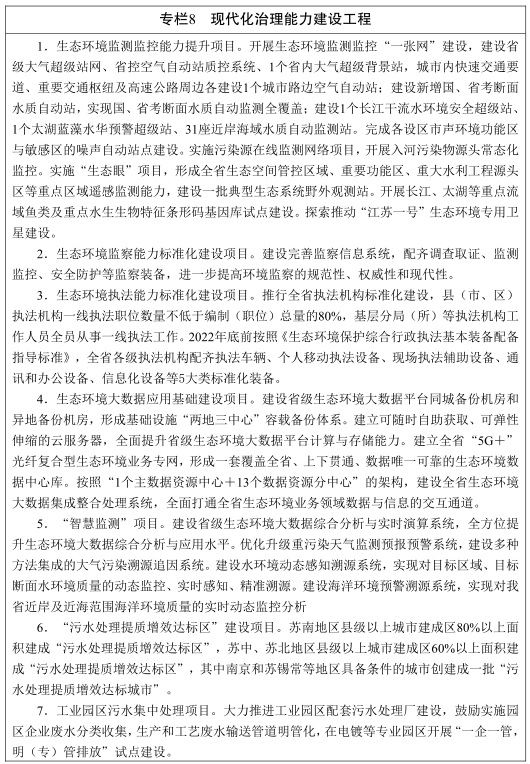 专栏8　现代化治理能力建设工程

1．生态环境监测监控能力提升项目。开展生态环境监测监控“一张网”建设，建设省级大气超级站网、省控空气自动站质控系统、1个省内大气超级背景站，城市内快速交通要道、重要交通枢纽及高速公路周边各建设1个城市路边空气自动站；建设新增国、省考断面水质自动站，实现国、省考断面水质自动监测全覆盖；建设1个长江干流水环境安全超级站、1个太湖蓝藻水华预警超级站、31座近岸海域水质自动监测站。完成各设区市声环境功能区与敏感区的噪声自动站点建设。实施污染源在线监测网络项目，开展入河污染物源头常态化监控。实施“生态眼”项目，形成全省生态空间管控区域、重要功能区、重大水利工程源头区等重点区域遥感监测能力，建设一批典型生态系统野外观测站。开展长江、太湖等重点流域鱼类及重点水生生物特征条形码基因库试点建设。探索推动“江苏一号”生态环境专用卫星建设。

2．生态环境监察能力标准化建设项目。建设完善监察信息系统，配齐调查取证、监测监控、安全防护等监察装备，进一步提高环境监察的规范性、权威性和现代性。

3．生态环境执法能力标准化建设项目。推行全省执法机构标准化建设，县（市、区）执法机构一线执法职位数量不低于编制（职位）总量的80%，基层分局（所）等执法机构工作人员全员从事一线执法工作。2022年底前按照《生态环境保护综合行政执法基本装备配备指导标准》，全省各级执法机构配齐执法车辆、个人移动执法设备、现场执法辅助设备、通讯和办公设备、信息化设备等5大类标准化装备。

4．生态环境大数据应用基础建设项目。建设省级生态环境大数据平台同城备份机房和异地备份机房，形成基础设施“两地三中心”容载备份体系。建立可随时自助获取、可弹性伸缩的云服务器，全面提升省级生态环境大数据平台计算与存储能力。建立全省“5G＋”光纤复合型生态环境业务专网，形成一套覆盖全省、上下贯通、数据唯一可靠的生态环境数据中心库。按照“1个主数据资源中心＋13个数据资源分中心”的架构，建设全省生态环境大数据集成整合处理系统，全面打通全省生态环境业务领域数据与信息的交互通道。

5．“智慧监测”项目。建设省级生态环境大数据综合分析与实时演算系统，全方位提升生态环境大数据综合分析与应用水平。优化升级重污染天气监测预报预警系统，建设多种方法集成的大气污染溯源追因系统。建设水环境动态感知溯源系统，实现对目标区域、目标断面水环境质量的动态监控、实时感知、精准溯源。建设海洋环境预警溯源系统，实现对我省近岸及近海范围海洋环境质量的实时动态监控分析

6．“污水处理提质增效达标区”建设项目。苏南地区县级以上城市建成区80%以上面积建成“污水处理提质增效达标区”，苏中、苏北地区县级以上城市建成区60%以上面积建成“污水处理提质增效达标区”，其中南京和苏锡常等地区具备条件的城市创建成一批“污水处理提质增效达标城市”。

7．工业园区污水集中处理项目。大力推进工业园区配套污水处理厂建设，鼓励实施园区企业废水分类收集，生产和工艺废水输送管道明管化，在电镀等专业园区开展“一企一管，明（专）管排放”试点建设。